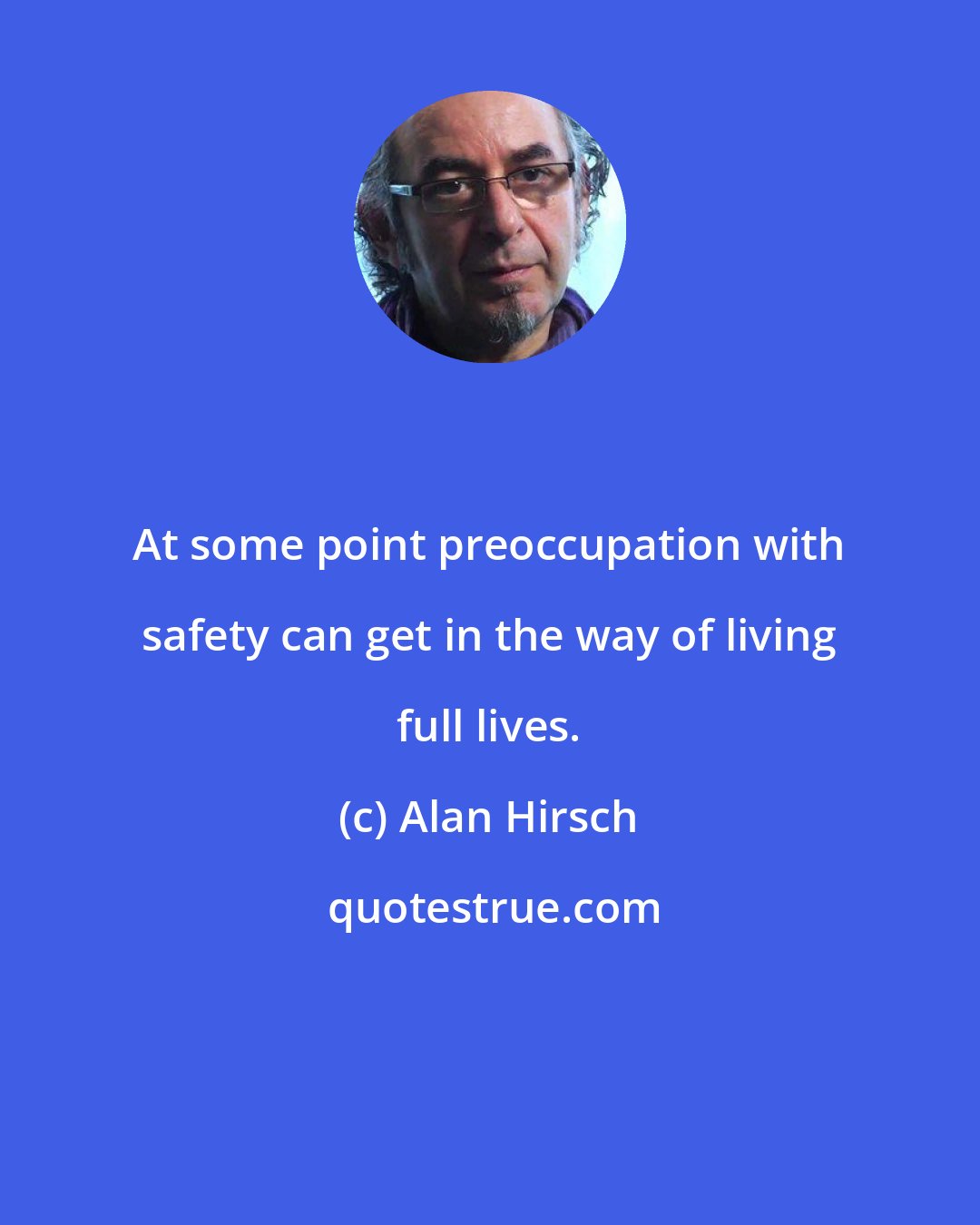 At some point preoccupation with safety can get in the way of living full lives.

(c) Alan Hirsch

quotestrue.com